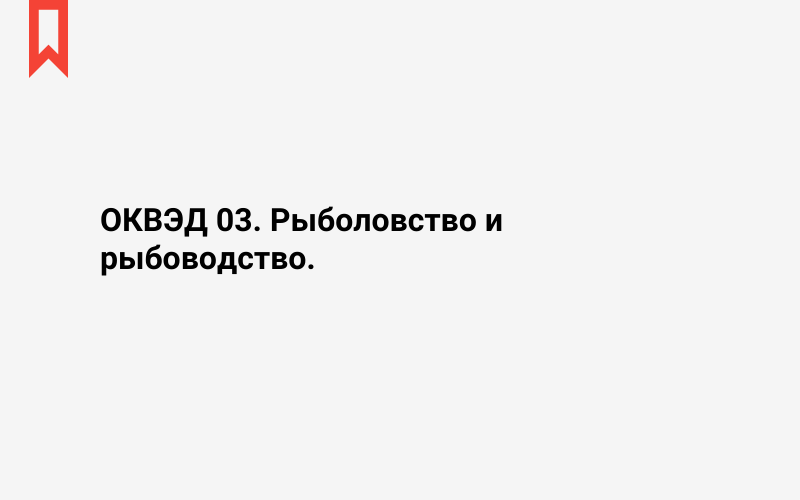 ОКВЭД 03. Рыболовство и рыбоводство.